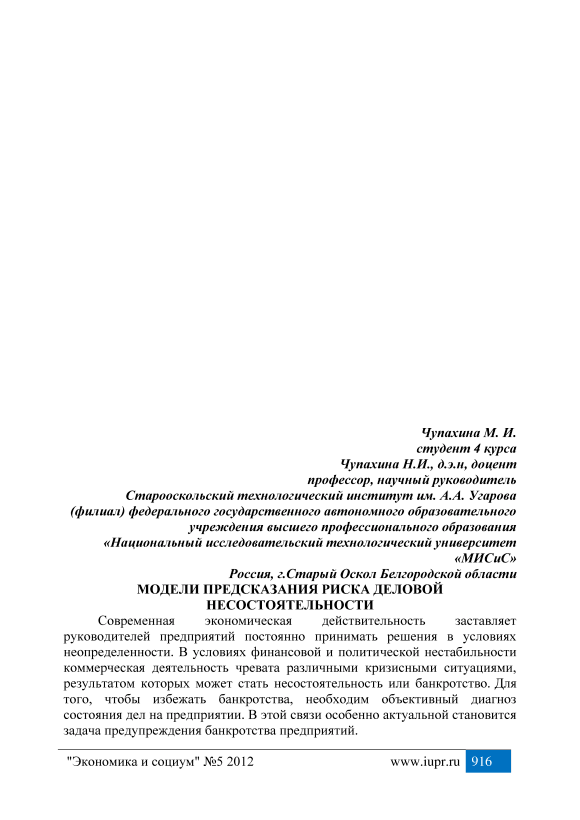 Чупахина М. И.
студент 4 курса
Чупахина Н.И., д.э.н, доцент
профессор, научный руководитель
Старооскольский технологический институт им. А.А. Угарова
(филиал) федерального государственного автономного образовательного
учреждения высшего профессионального образования
«Национальный исследовательский технологический университет
«МИСиС»
Россия, г.Старый Оскол Белгородской области

МОДЕЛИ ПРЕДСКАЗАНИЯ РИСКА ДЕЛОВОЙ НЕСОСТОЯТЕЛЬНОСТИ

Современная экономическая действительность заставляет руководителей предприятий постоянно принимать решения в условиях неопределенности. В условиях финансовой и политической нестабильности коммерческая деятельность чревата различными кризисными ситуациями, результатом которых может стать несостоятельность или банкротство. Для того, чтобы избежать банкротства, необходим объективный диагноз состояния дел на предприятии. В этой связи особенно актуальной становится задача предупреждения банкротства предприятий.

"Экономика и социум" №5 2012 www.iupr.ru 916